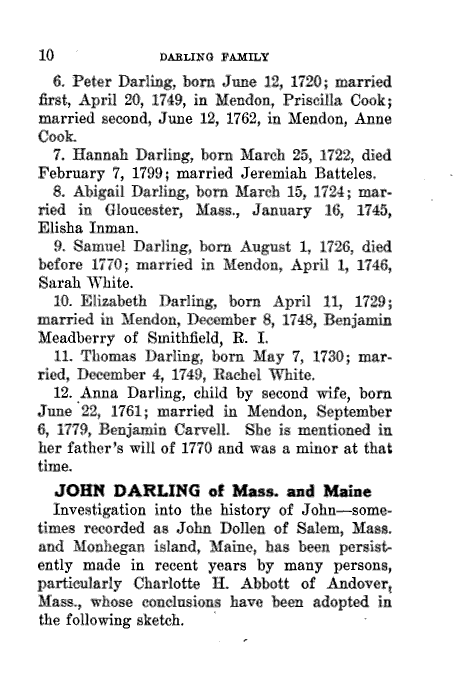 10 DARLING FAMILY

6. Peter Darling, born June 12, 1720; married first, April 20, 1749, in Mendon, Priscilla Cook; married second, June 12, 1762, in Mendon, Anne Cook.

7. Hannah Darling, born March 25, 1722, died February 7, 1799; married Jeremiah Batteles.

8. Abigail Darling, born March 15, 1724; married in Gloucester, Mass., January 16, 1745, Elisha Inman.

9. Samuel Darling, born August 1, 1726, died before 1770; married in Mendon, April 1, 1746, Sarah White.

10. Elizabeth Darling, born April 11, 1729; married in Mendon, December 8, 1748, Benjamin Meadberry of Smithfield, R. I.

11. Thomas Darling, born May 7, 1730; married, December 4, 1749, Rachel White.

12. Anna Darling, child by second wife, born June 22, 1761; married in Mendon, September 6, 1779, Benjamin Carvell. She is mentioned in her father's will of 1770 and was a minor at that time.

JOHN DARLING of Mass. and Maine

Investigation into the history of John—sometimes recorded as John Dollen of Salem, Mass. and Monhegan island, Maine, has been persistently made in recent years by many persons, particularly Charlotte H. Abbott of Andover, Mass., whose conclusions have been adopted in the following sketch.